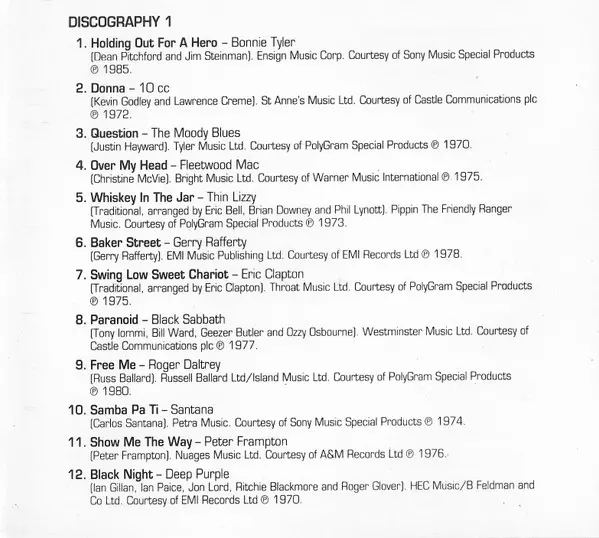 DISCOGRAPHY 1

1. Holding Out For A Hero – Bonnie Tyler
(Dean Pitchford and Jim Steinman). Ensign Music Corp. Courtesy of Sony Music Special Products ℗ 1985.

2. Donna – 10 cc
(Kevin Godley and Lawrence Creme). St Anne's Music Ltd. Courtesy of Castle Communications plc ℗ 1972.

3. Question – The Moody Blues
(Justin Hayward). Tyler Music Ltd. Courtesy of PolyGram Special Products ℗ 1970.

4. Over My Head – Fleetwood Mac
(Christine McVie). Bright Music Ltd. Courtesy of Warner Music International ℗ 1975.

5. Whiskey In The Jar – Thin Lizzy
(Traditional, arranged by Eric Bell, Brian Downey and Phil Lynott). Pippin The Friendly Ranger Music. Courtesy of PolyGram Special Products ℗ 1973.

6. Baker Street – Gerry Rafferty
(Gerry Rafferty). EMI Music Publishing Ltd. Courtesy of EMI Records Ltd ℗ 1978.

7. Swing Low Sweet Chariot – Eric Clapton
(Traditional, arranged by Eric Clapton). Throat Music Ltd. Courtesy of PolyGram Special Products ℗ 1975.

8. Paranoid – Black Sabbath
(Tony Iommi, Bill Ward, Geezer Butler and Ozzy Osbourne). Westminster Music Ltd. Courtesy of Castle Communications plc ℗ 1977.

9. Free Me – Roger Daltrey
(Russ Ballard). Russell Ballard Ltd/Island Music Ltd. Courtesy of PolyGram Special Products ℗ 1980.

10. Samba Pa Ti – Santana
(Carlos Santana). Petra Music. Courtesy of Sony Music Special Products ℗ 1974.

11. Show Me The Way – Peter Frampton
(Peter Frampton). Nuages Music Ltd. Courtesy of A&M Records Ltd ℗ 1976.

12. Black Night – Deep Purple
(Ian Gillan, Ian Paice, Jon Lord, Ritchie Blackmore and Roger Glover). HEC Music/B Feldman and Co Ltd. Courtesy of EMI Records Ltd ℗ 1970.